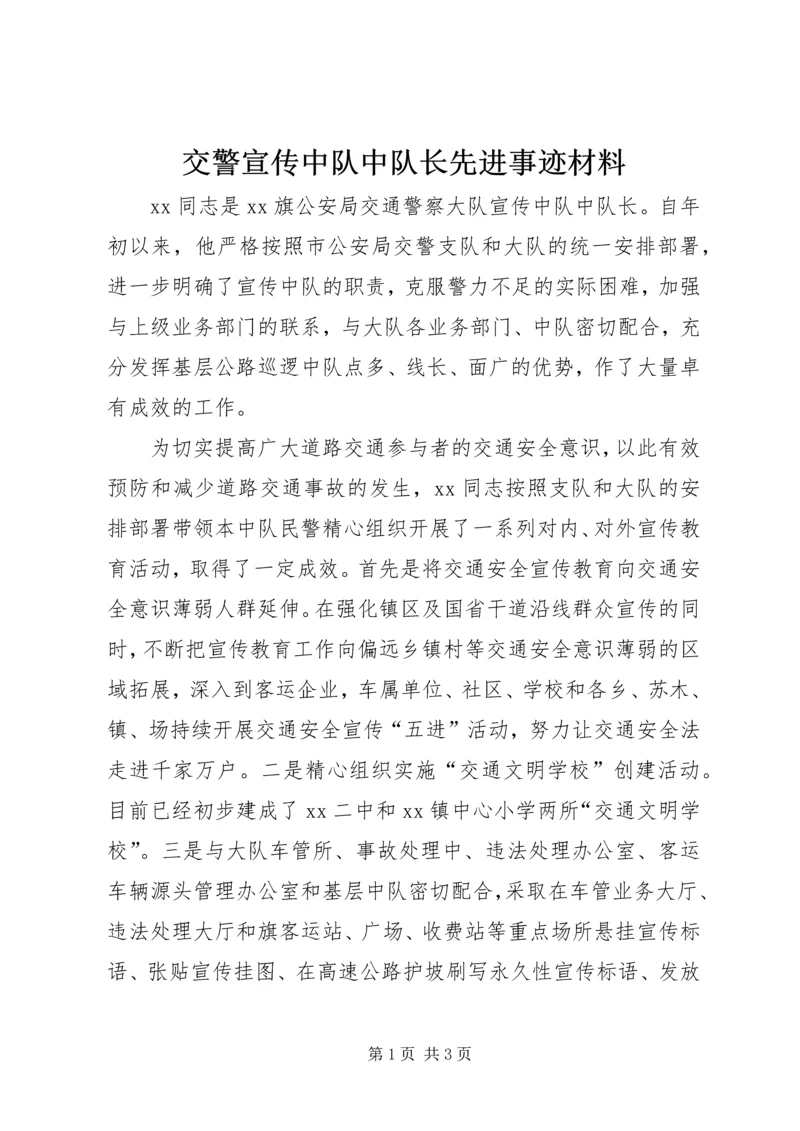 交警宣传中队中队长先进事迹材料

xx 同志是 xx 旗公安局交通警察大队宣传中队中队长。自年初以来，他严格按照市公安局交警支队和大队的统一安排部署，进一步明确了宣传中队的职责，克服警力不足的实际困难，加强与上级业务部门的联系，与大队各业务部门、中队密切配合，充分发挥基层公路巡逻中队点多、线长、面广的优势，作了大量卓有成效的工作。

为切实提高广大道路交通参与者的交通安全意识，以此有效预防和减少道路交通事故的发生，xx 同志按照支队和大队的安排部署带领本中队民警精心组织开展了一系列对内、对外宣传教育活动，取得了一定成效。首先是将交通安全宣传教育向交通安全意识薄弱人群延伸。在强化镇区及国省干道沿线群众宣传的同时，不断把宣传教育工作向偏远乡镇村等交通安全意识薄弱的区域拓展，深入到客运企业，车属单位、社区、学校和各乡、苏木、镇、场持续开展交通安全宣传“五进”活动，努力让交通安全法走进千家万户。二是精心组织实施“交通文明学校”创建活动。目前已经初步建成了 xx 二中和 xx 镇中心小学两所“交通文明学校”。三是与大队车管所、事故处理中、违法处理办公室、客运车辆源头管理办公室和基层中队密切配合，采取在车管业务大厅、违法处理大厅和旗客运站、广场、收费站等重点场所悬挂宣传标语、张贴宣传挂图、在高速公路护坡刷写永久性宣传标语、发放

第 1 页 共 3 页